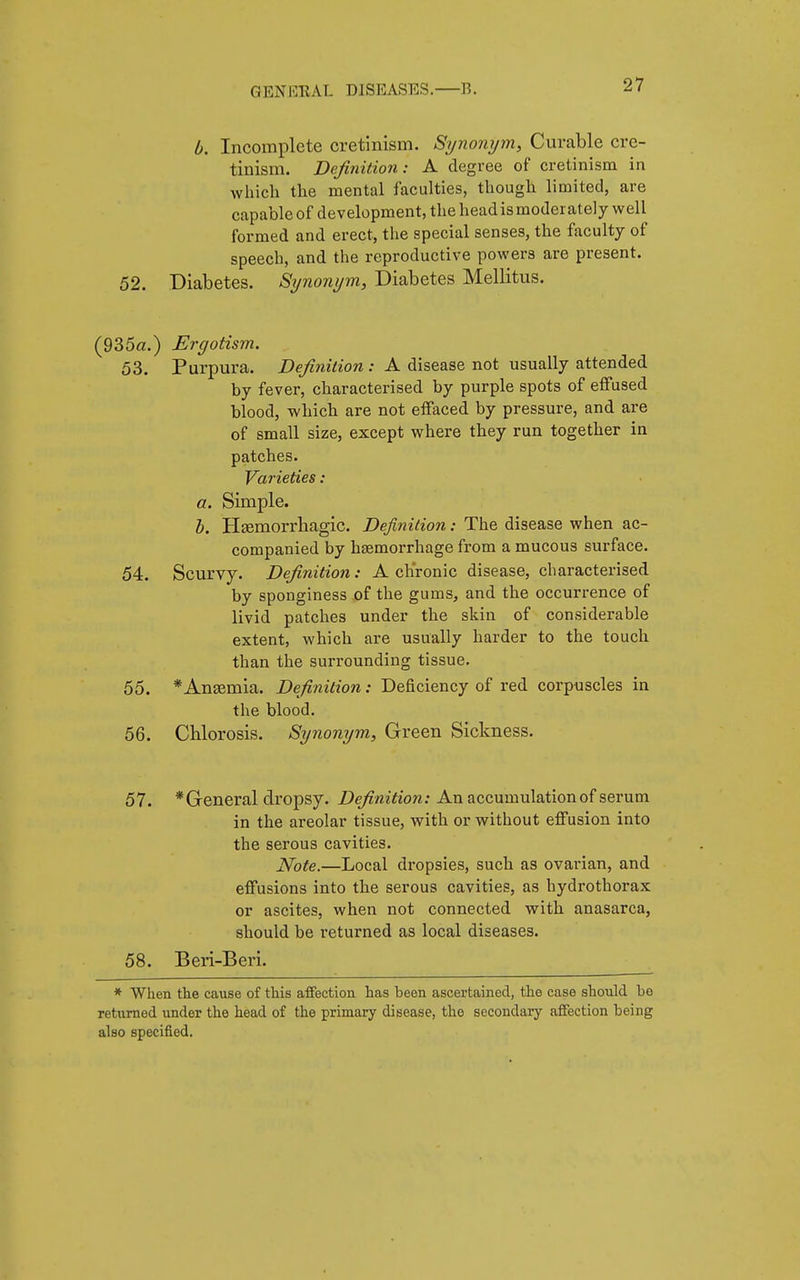 GENERAL DISEASES.—B. 27

b. Incomplete cretinism. Synonym, Curable cretinism. Definition: A degree of cretinism in which the mental faculties, though limited, are capable of development, the head is moderately well formed and erect, the special senses, the faculty of speech, and the reproductive powers are present.

52. Diabetes. Synonym, Diabetes Mellitus.

(935a.) Ergotism.

53. Purpura. Definition: A disease not usually attended by fever, characterised by purple spots of effused blood, which are not effaced by pressure, and are of small size, except where they run together in patches.

Varieties:

a. Simple.

b. Hæmorrhagic. Definition: The disease when accompanied by hæmorrhage from a mucous surface.

54. Scurvy. Definition: A chronic disease, characterised by sponginess of the gums, and the occurrence of livid patches under the skin of considerable extent, which are usually harder to the touch than the surrounding tissue.

55. *Anæmia. Definition: Deficiency of red corpuscles in the blood.

56. Chlorosis. Synonym, Green Sickness.

57. *General dropsy. Definition: An accumulation of serum in the areolar tissue, with or without effusion into the serous cavities.

Note.—Local dropsies, such as ovarian, and effusions into the serous cavities, as hydrothorax or ascites, when not connected with anasarca, should be returned as local diseases.

58. Beri-Beri.

* When the cause of this affection has been ascertained, the case should be returned under the head of the primary disease, the secondary affection being also specified.